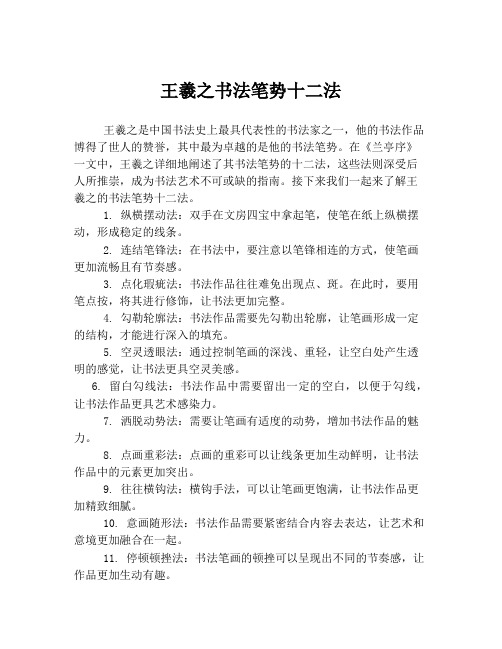 王羲之书法笔势十二法

王羲之是中国书法史上最具代表性的书法家之一，他的书法作品博得了世人的赞誉，其中最为卓越的是他的书法笔势。在《兰亭序》一文中，王羲之详细地阐述了其书法笔势的十二法，这些法则深受后人所推崇，成为书法艺术不可或缺的指南。接下来我们一起来了解王羲之的书法笔势十二法。

1. 纵横摆动法：双手在文房四宝中拿起笔，使笔在纸上纵横摆动，形成稳定的线条。

2. 连结笔锋法：在书法中，要注意以笔锋相连的方式，使笔画更加流畅且有节奏感。

3. 点化瑕疵法：书法作品往往难免出现点、斑。在此时，要用笔点按，将其进行修饰，让书法更加完整。

4. 勾勒轮廓法：书法作品需要先勾勒出轮廓，让笔画形成一定的结构，才能进行深入的填充。

5. 空灵透眼法：通过控制笔画的深浅、重轻，让空白处产生透明的感觉，让书法更具空灵美感。

6. 留白勾线法：书法作品中需要留出一定的空白，以便于勾线，让书法作品更具艺术感染力。

7. 洒脱动势法：需要让笔画有适度的动势，增加书法作品的魅力。

8. 点画重彩法：点画的重彩可以让线条更加生动鲜明，让书法作品中的元素更加突出。

9. 往往横钩法：横钩手法，可以让笔画更饱满，让书法作品更加精致细腻。

10. 意画随形法：书法作品需要紧密结合内容去表达，让艺术和意境更加融合在一起。

11. 停顿顿挫法：书法笔画的顿挫可以呈现出不同的节奏感，让作品更加生动有趣。